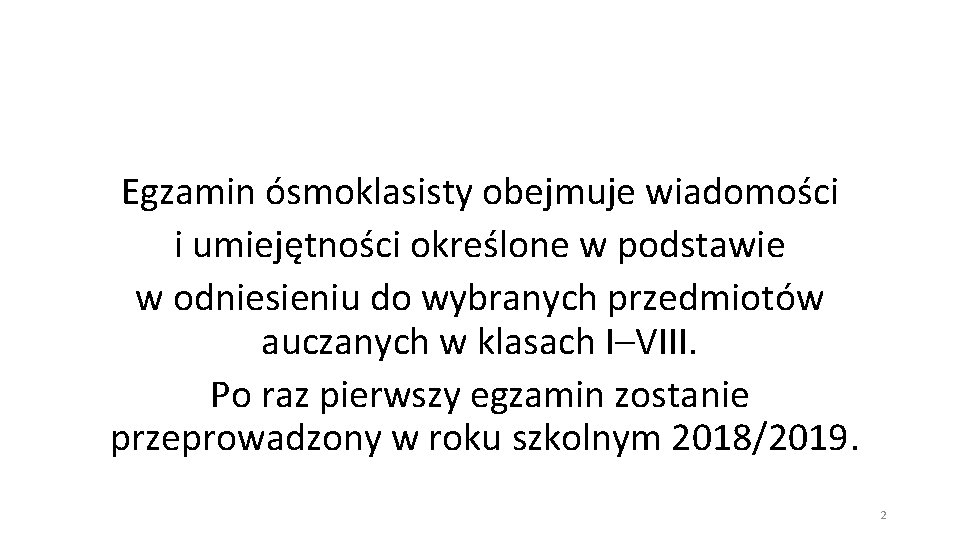 Egzamin ósmoklasisty obejmuje wiadomości i umiejętności określone w podstawie w odniesieniu do wybranych przedmiotów auczanych w klasach I–VIII.

Po raz pierwszy egzamin zostanie przeprowadzony w roku szkolnym 2018/2019.

2